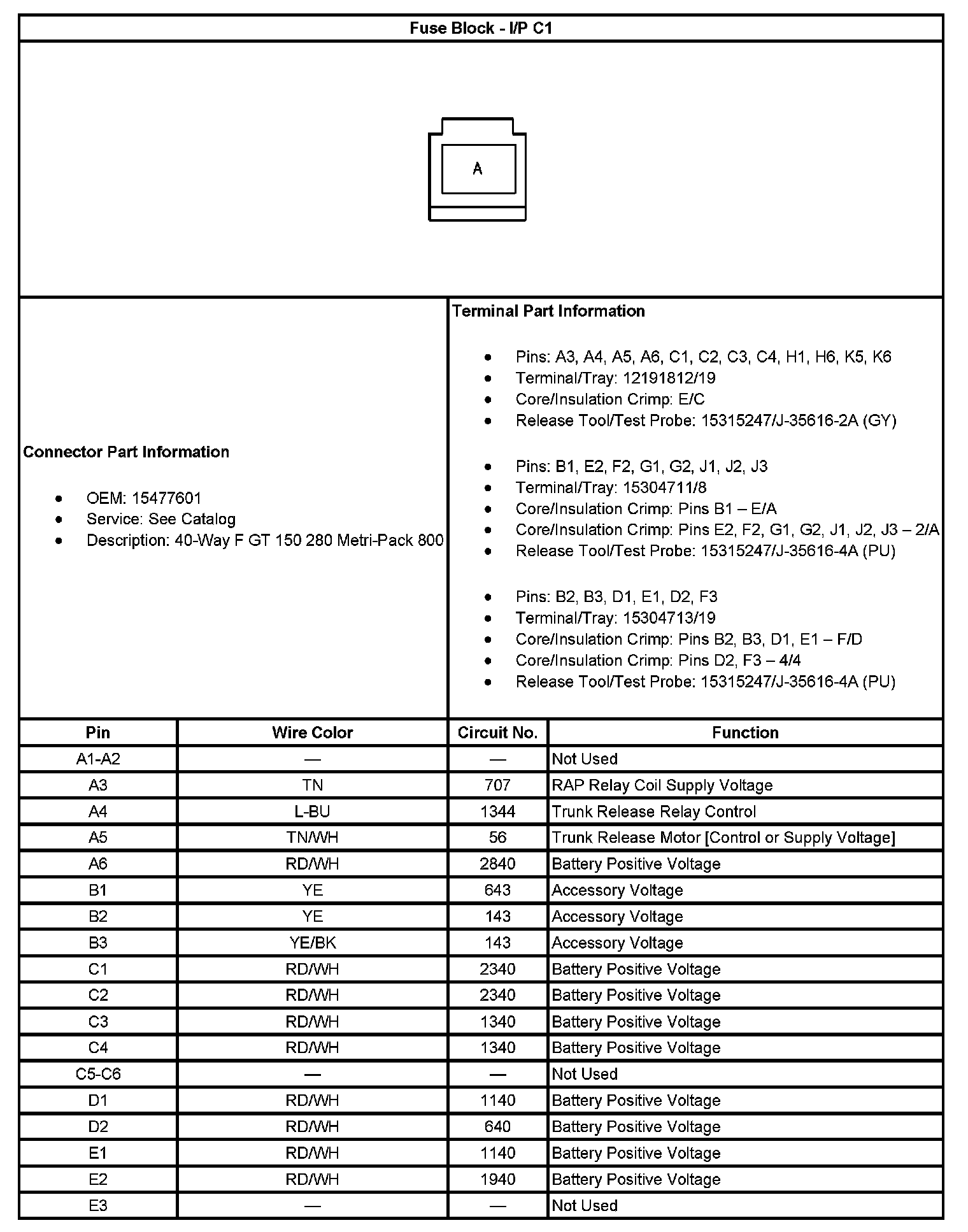 Fuse Block - I/P C1

A

Connector Part Information

- OEM: 15477601
- Service: See Catalog
- Description: 40-Way F GT 150 280 Metri-Pack 800

Terminal Part Information

- Pins: A3, A4, A5, A6, C1, C2, C3, C4, H1, H6, K5, K6
- Terminal/Tray: 12191812/19
- Core/Insulation Crimp: E/C
- Release Tool/Test Probe: 15315247/J-35616-2A (GY)

- Pins: B1, E2, F2, G1, G2, J1, J2, J3
- Terminal/Tray: 15304711/8
- Core/Insulation Crimp: Pins B1 – E/A
- Core/Insulation Crimp: Pins E2, F2, G1, G2, J1, J2, J3 – 2/A
- Release Tool/Test Probe: 15315247/J-35616-4A (PU)

- Pins: B2, B3, D1, E1, D2, F3
- Terminal/Tray: 15304713/19
- Core/Insulation Crimp: Pins B2, B3, D1, E1 – F/D
- Core/Insulation Crimp: Pins D2, F3 – 4/4
- Release Tool/Test Probe: 15315247/J-35616-4A (PU)

| Pin | Wire Color | Circuit No. | Function |
|---|---|---|---|
| A1-A2 | — | — | Not Used |
| A3 | TN | 707 | RAP Relay Coil Supply Voltage |
| A4 | L-BU | 1344 | Trunk Release Relay Control |
| A5 | TN/WH | 56 | Trunk Release Motor [Control or Supply Voltage] |
| A6 | RD/WH | 2840 | Battery Positive Voltage |
| B1 | YE | 643 | Accessory Voltage |
| B2 | YE | 143 | Accessory Voltage |
| B3 | YE/BK | 143 | Accessory Voltage |
| C1 | RD/WH | 2340 | Battery Positive Voltage |
| C2 | RD/WH | 2340 | Battery Positive Voltage |
| C3 | RD/WH | 1340 | Battery Positive Voltage |
| C4 | RD/WH | 1340 | Battery Positive Voltage |
| C5-C6 | — | — | Not Used |
| D1 | RD/WH | 1140 | Battery Positive Voltage |
| D2 | RD/WH | 640 | Battery Positive Voltage |
| E1 | RD/WH | 1140 | Battery Positive Voltage |
| E2 | RD/WH | 1940 | Battery Positive Voltage |
| E3 | — | — | Not Used |